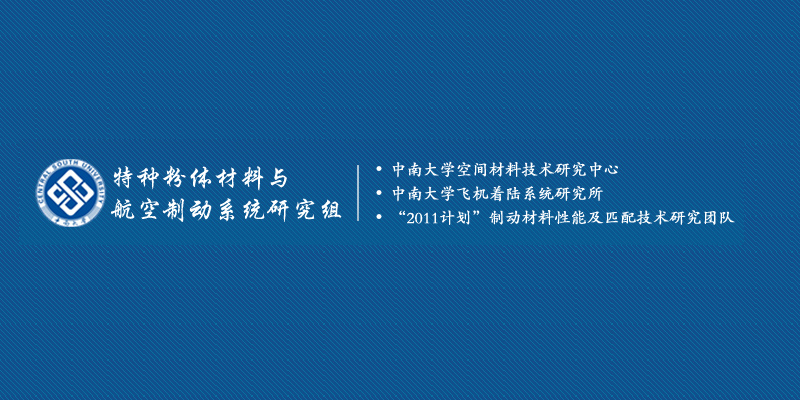 CENTRAL SOUTH UNIVERSITY
中南大学

特种粉体材料与
航空制动系统研究组

• 中南大学空间材料技术研究中心
• 中南大学飞机着陆系统研究所
• “2011计划”制动材料性能及匹配技术研究团队